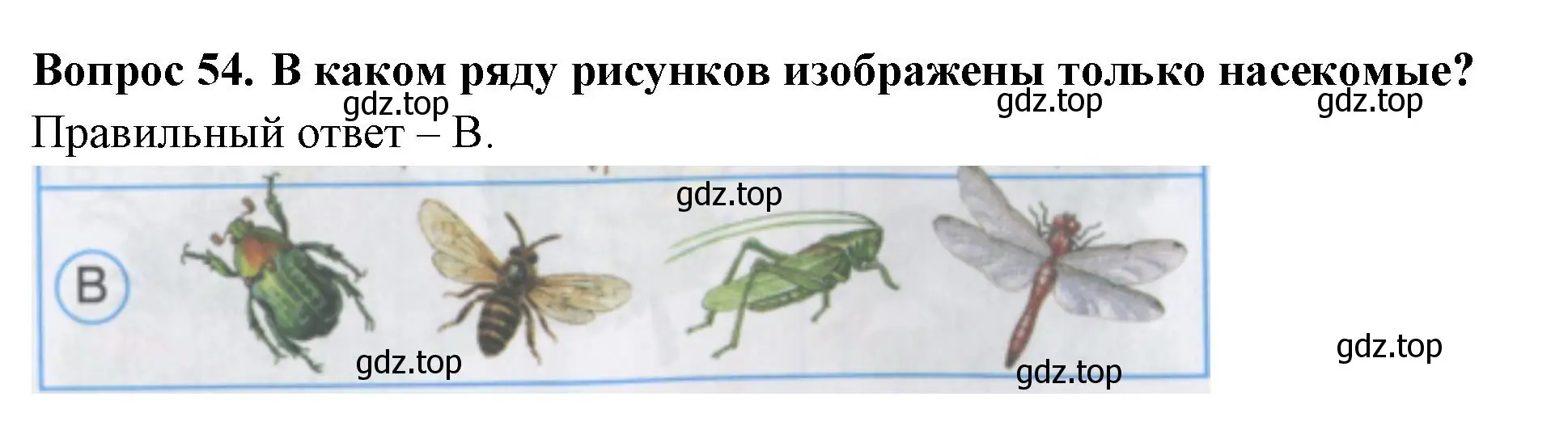 Вопрос 54. В каком ряду рисунков изображены только насекомые?
gdz.top gdz.top gdz.top
Правильный ответ – В.

gdz.top

В

gdz.top gdz.top gdz.top